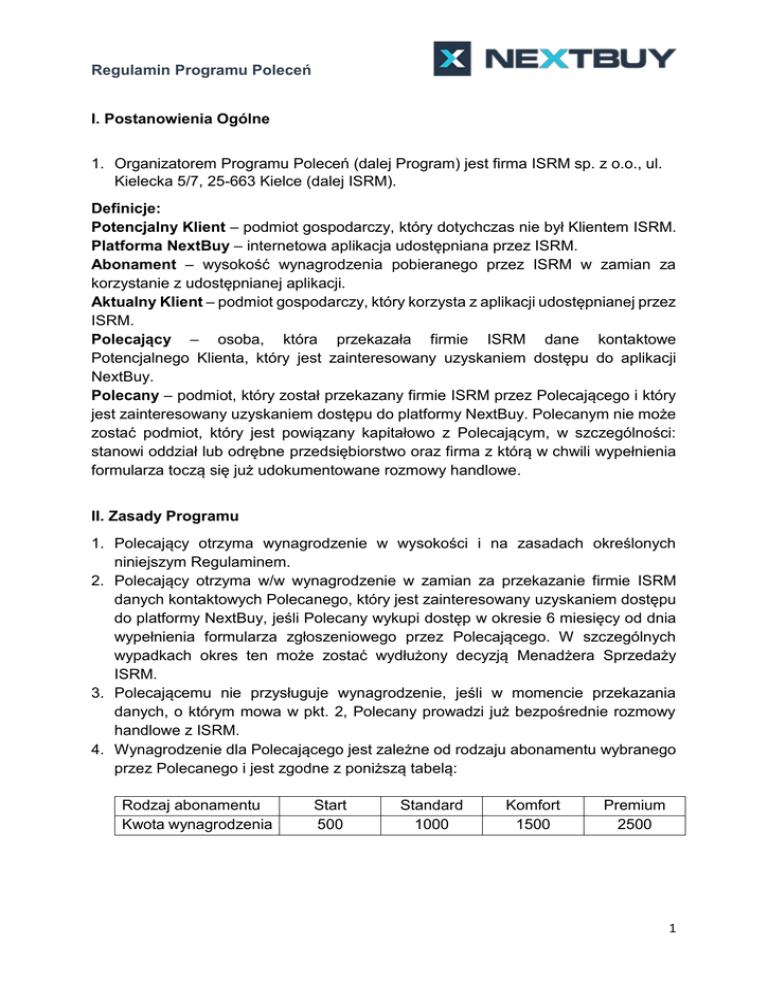 Regulamin Programu Poleceń

NEXTBUY

I. Postanowienia Ogólne

1. Organizatorem Programu Poleceń (dalej Program) jest firma ISRM sp. z o.o., ul. Kielecka 5/7, 25-663 Kielce (dalej ISRM).

Definicje:
Potencjalny Klient – podmiot gospodarczy, który dotychczas nie był Klientem ISRM.
Platforma NextBuy – internetowa aplikacja udostępniana przez ISRM.
Abonament – wysokość wynagrodzenia pobieranego przez ISRM w zamian za korzystanie z udostępnianej aplikacji.
Aktualny Klient – podmiot gospodarczy, który korzysta z aplikacji udostępnianej przez ISRM.
Polecający – osoba, która przekazała firmie ISRM dane kontaktowe Potencjalnego Klienta, który jest zainteresowany uzyskaniem dostępu do aplikacji NextBuy.
Polecany – podmiot, który został przekazany firmie ISRM przez Polecającego i który jest zainteresowany uzyskaniem dostępu do platformy NextBuy. Polecanym nie może zostać podmiot, który jest powiązany kapitałowo z Polecającym, w szczególności: stanowi oddział lub odrębne przedsiębiorstwo oraz firma z którą w chwili wypełnienia formularza toczą się już udokumentowane rozmowy handlowe.

II. Zasady Programu

1. Polecający otrzyma wynagrodzenie w wysokości i na zasadach określonych niniejszym Regulaminem.
2. Polecający otrzyma w/w wynagrodzenie w zamian za przekazanie firmie ISRM danych kontaktowych Polecanego, który jest zainteresowany uzyskaniem dostępu do platformy NextBuy, jeśli Polecany wykupi dostęp w okresie 6 miesięcy od dnia wypełnienia formularza zgłoszeniowego przez Polecającego. W szczególnych wypadkach okres ten może zostać wydłużony decyzją Menadżera Sprzedaży ISRM.
3. Polecającemu nie przysługuje wynagrodzenie, jeśli w momencie przekazania danych, o którym mowa w pkt. 2, Polecany prowadzi już bezpośrednie rozmowy handlowe z ISRM.
4. Wynagrodzenie dla Polecającego jest zależne od rodzaju abonamentu wybranego przez Polecanego i jest zgodne z poniższą tabelą:

| Rodzaj abonamentu | Start | Standard | Komfort | Premium |
|---|---|---|---|---|
| Kwota wynagrodzenia | 500 | 1000 | 1500 | 2500 |

1